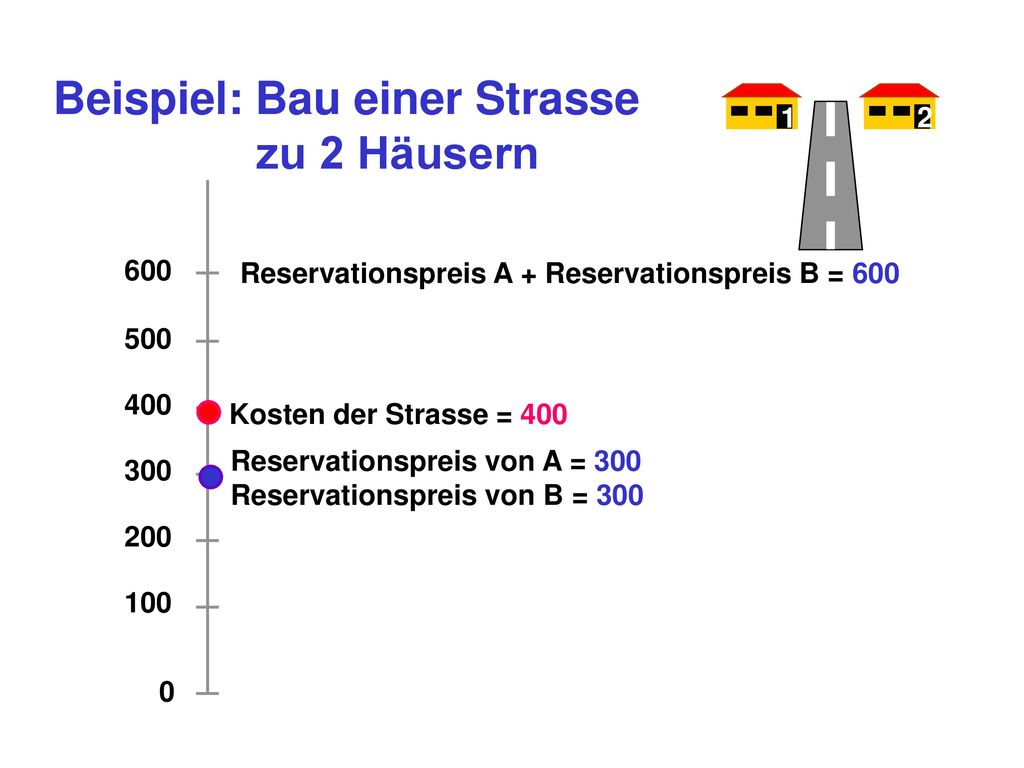 Beispiel: Bau einer Strasse zu 2 Häusern

1

2

600 Reservationspreis A + Reservationspreis B = 600

500

400 Kosten der Strasse = 400

300 Reservationspreis von A = 300
Reservationspreis von B = 300

200

100

0